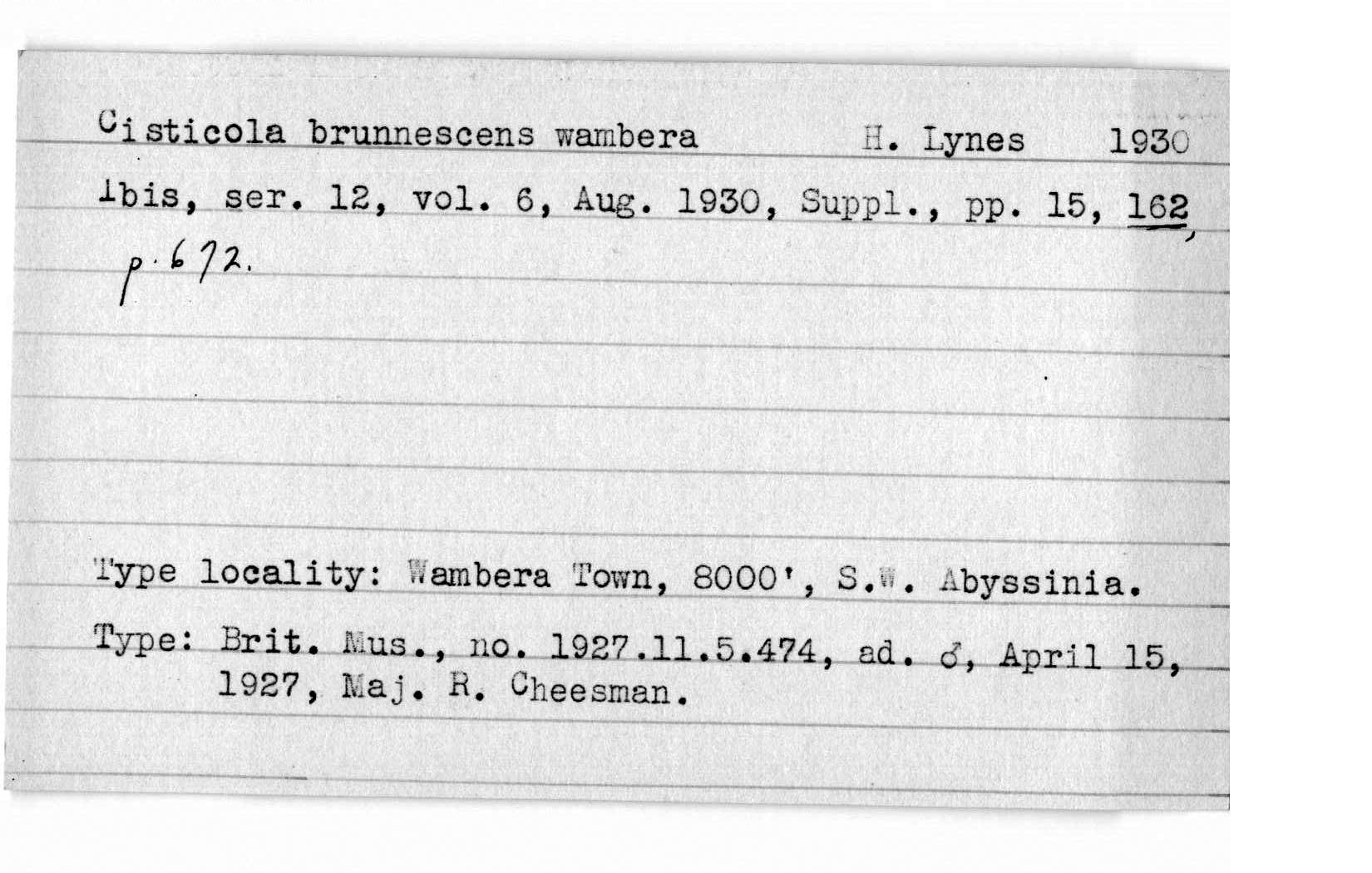 Cisticola brunnescens wambera H. Lynes 1930

Ibis, ser. 12, vol. 6, Aug. 1930, Suppl., pp. 15, 162, p. 672.

Type locality: Wambera Town, 8000', S.W. Abyssinia.

Type: Brit. Mus., no. 1927.11.5.474, ad. ♂, April 15, 1927, Maj. R. Cheesman.